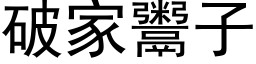 破家鬻子